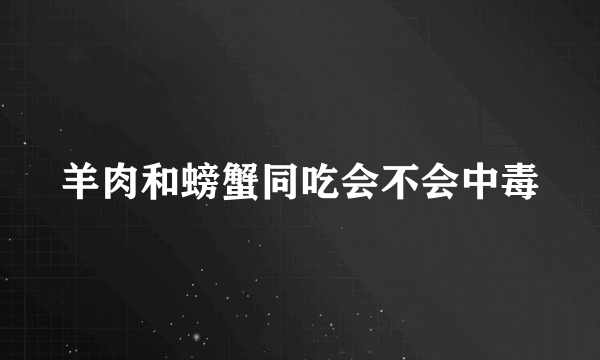 羊肉和螃蟹同吃会不会中毒